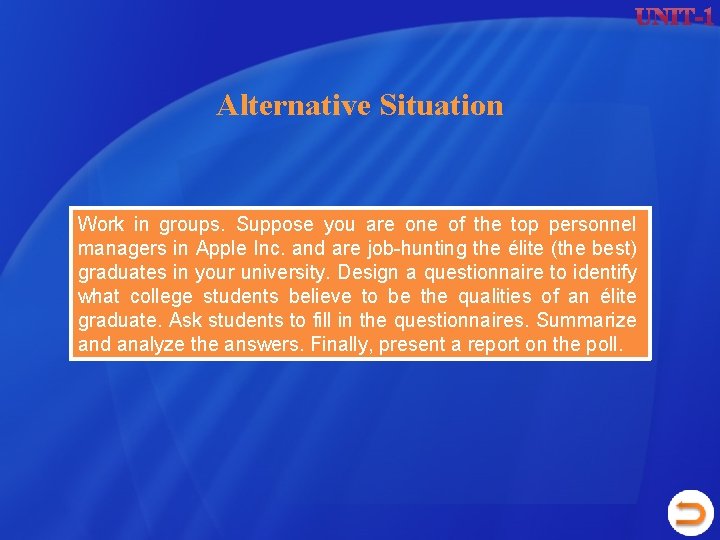 UNIT-1

Alternative Situation

Work in groups. Suppose you are one of the top personnel managers in Apple Inc. and are job-hunting the élite (the best) graduates in your university. Design a questionnaire to identify what college students believe to be the qualities of an élite graduate. Ask students to fill in the questionnaires. Summarize and analyze the answers. Finally, present a report on the poll.